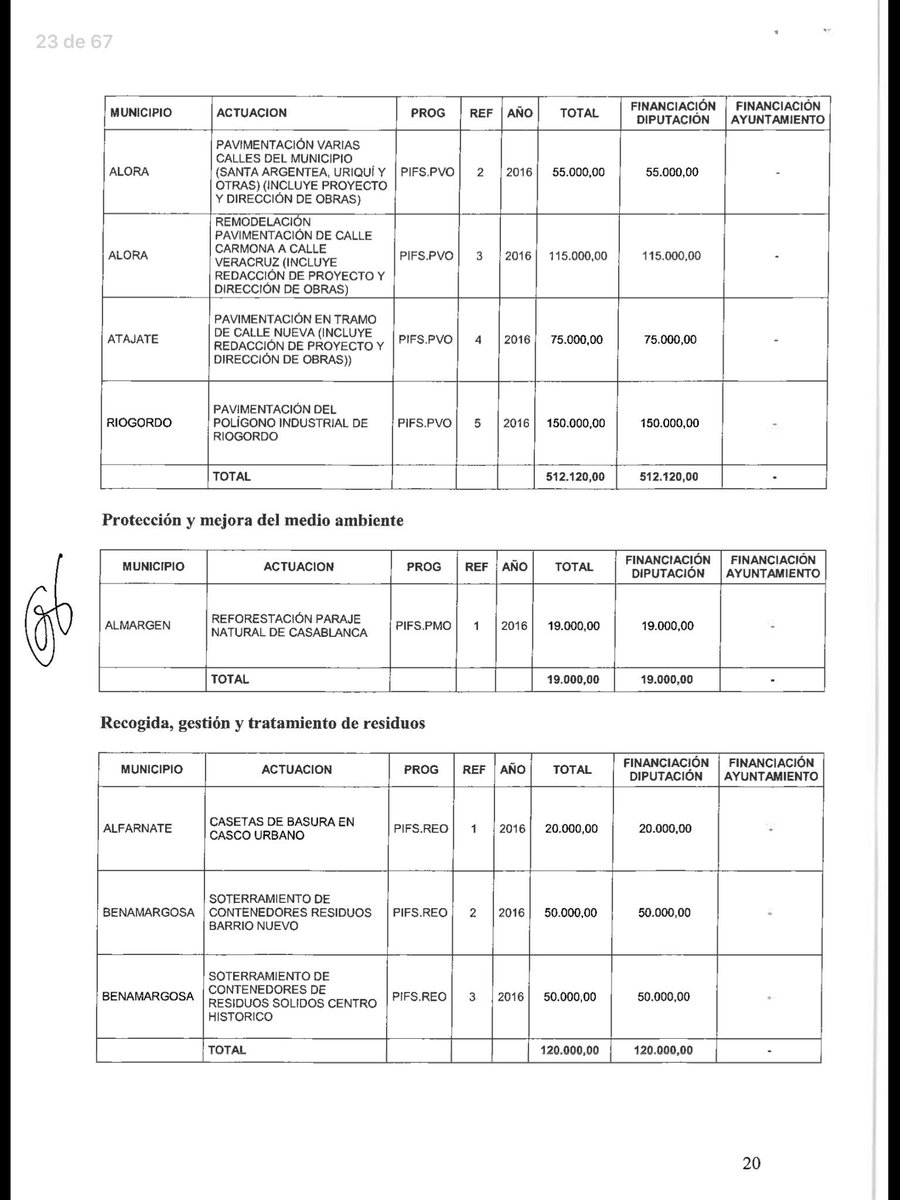 23 de 67

| MUNICIPIO | ACTUACION | PROG | REF | AÑO | TOTAL | FINANCIACIÓN DIPUTACIÓN | FINANCIACIÓN AYUNTAMIENTO |
|---|---|---|---|---|---|---|---|
| ALORA | PAVIMENTACIÓN VARIAS CALLES DEL MUNICIPIO (SANTA ARGENTEA, URIQUÍ Y OTRAS) (INCLUYE PROYECTO Y DIRECCIÓN DE OBRAS) | PIFS.PVO | 2 | 2016 | 55.000,00 | 55.000,00 | - |
| ALORA | REMODELACIÓN PAVIMENTACIÓN DE CALLE CARMONA A CALLE VERACRUZ (INCLUYE REDACCIÓN DE PROYECTO Y DIRECCIÓN DE OBRAS) | PIFS.PVO | 3 | 2016 | 115.000,00 | 115.000,00 | - |
| ATAJATE | PAVIMENTACIÓN EN TRAMO DE CALLE NUEVA (INCLUYE REDACCIÓN DE PROYECTO Y DIRECCIÓN DE OBRAS)) | PIFS.PVO | 4 | 2016 | 75.000,00 | 75.000,00 | - |
| RIOGORDO | PAVIMENTACIÓN DEL POLÍGONO INDUSTRIAL DE RIOGORDO | PIFS.PVO | 5 | 2016 | 150.000,00 | 150.000,00 | - |
| | TOTAL | | | | 512.120,00 | 512.120,00 | - |

Protección y mejora del medio ambiente

| MUNICIPIO | ACTUACION | PROG | REF | AÑO | TOTAL | FINANCIACIÓN DIPUTACIÓN | FINANCIACIÓN AYUNTAMIENTO |
|---|---|---|---|---|---|---|---|
| ALMARGEN | REFORESTACIÓN PARAJE NATURAL DE CASABLANCA | PIFS.PMO | 1 | 2016 | 19.000,00 | 19.000,00 | - |
| | TOTAL | | | | 19.000,00 | 19.000,00 | - |

Recogida, gestión y tratamiento de residuos

| MUNICIPIO | ACTUACION | PROG | REF | AÑO | TOTAL | FINANCIACIÓN DIPUTACIÓN | FINANCIACIÓN AYUNTAMIENTO |
|---|---|---|---|---|---|---|---|
| ALFARNATE | CASETAS DE BASURA EN CASCO URBANO | PIFS.REO | 1 | 2016 | 20.000,00 | 20.000,00 | - |
| BENAMARGOSA | SOTERRAMIENTO DE CONTENEDORES RESIDUOS BARRIO NUEVO | PIFS.REO | 2 | 2016 | 50.000,00 | 50.000,00 | - |
| BENAMARGOSA | SOTERRAMIENTO DE CONTENEDORES DE RESIDUOS SOLIDOS CENTRO HISTORICO | PIFS.REO | 3 | 2016 | 50.000,00 | 50.000,00 | - |
| | TOTAL | | | | 120.000,00 | 120.000,00 | - |

20